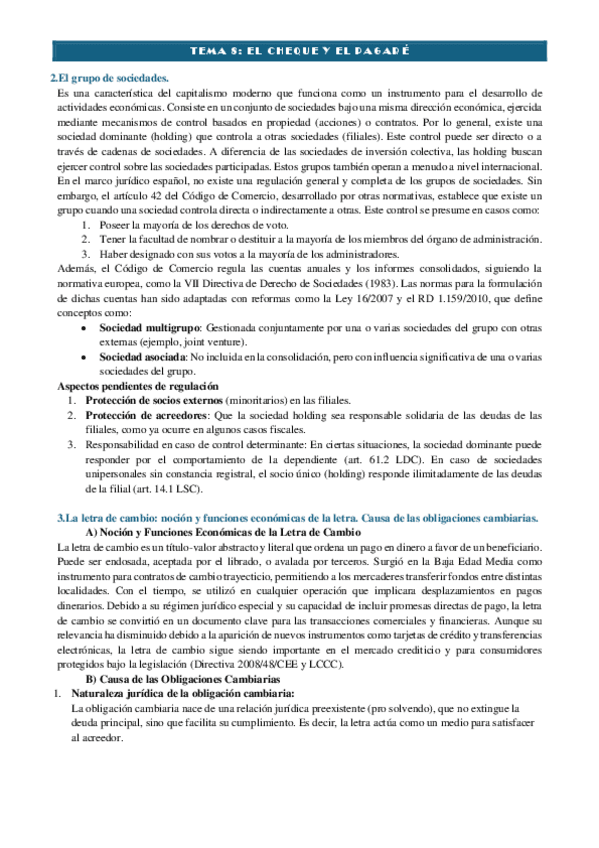 TEMA 5: EL CHEQUE Y EL PAGARÉ

2.El grupo de sociedades.

Es una característica del capitalismo moderno que funciona como un instrumento para el desarrollo de actividades económicas. Consiste en un conjunto de sociedades bajo una misma dirección económica, ejercida mediante mecanismos de control basados en propiedad (acciones) o contratos. Por lo general, existe una sociedad dominante (holding) que controla a otras sociedades (filiales). Este control puede ser directo o a través de cadenas de sociedades. A diferencia de las sociedades de inversión colectiva, las holding buscan ejercer control sobre las sociedades participadas. Estos grupos también operan a menudo a nivel internacional.

En el marco jurídico español, no existe una regulación general y completa de los grupos de sociedades. Sin embargo, el artículo 42 del Código de Comercio, desarrollado por otras normativas, establece que existe un grupo cuando una sociedad controla directa o indirectamente a otras. Este control se presume en casos como:

1. Poseer la mayoría de los derechos de voto.
2. Tener la facultad de nombrar o destituir a la mayoría de los miembros del órgano de administración.
3. Haber designado con sus votos a la mayoría de los administradores.

Además, el Código de Comercio regula las cuentas anuales y los informes consolidados, siguiendo la normativa europea, como la VII Directiva de Derecho de Sociedades (1983). Las normas para la formulación de dichas cuentas han sido adaptadas con reformas como la Ley 16/2007 y el RD 1.159/2010, que define conceptos como:

• Sociedad multigrupo: Gestionada conjuntamente por una o varias sociedades del grupo con otras externas (ejemplo, joint venture).
• Sociedad asociada: No incluida en la consolidación, pero con influencia significativa de una o varias sociedades del grupo.

Aspectos pendientes de regulación

1. Protección de socios externos (minoritarios) en las filiales.
2. Protección de acreedores: Que la sociedad holding sea responsable solidaria de las deudas de las filiales, como ya ocurre en algunos casos fiscales.
3. Responsabilidad en caso de control determinante: En ciertas situaciones, la sociedad dominante puede responder por el comportamiento de la dependiente (art. 61.2 LDC). En caso de sociedades unipersonales sin constancia registral, el socio único (holding) responde ilimitadamente de las deudas de la filial (art. 14.1 LSC).

3.La letra de cambio: noción y funciones económicas de la letra. Causa de las obligaciones cambiarias.

A) Noción y Funciones Económicas de la Letra de Cambio

La letra de cambio es un título-valor abstracto y literal que ordena un pago en dinero a favor de un beneficiario. Puede ser endosada, aceptada por el librado, o avalada por terceros. Surgió en la Baja Edad Media como instrumento para contratos de cambio trayecticio, permitiendo a los mercaderes transferir fondos entre distintas localidades. Con el tiempo, se utilizó en cualquier operación que implicara desplazamientos en pagos dinerarios. Debido a su régimen jurídico especial y su capacidad de incluir promesas directas de pago, la letra de cambio se convirtió en un documento clave para las transacciones comerciales y financieras. Aunque su relevancia ha disminuido debido a la aparición de nuevos instrumentos como tarjetas de crédito y transferencias electrónicas, la letra de cambio sigue siendo importante en el mercado crediticio y para consumidores protegidos bajo la legislación (Directiva 2008/48/CEE y LCCC).

B) Causa de las Obligaciones Cambiarias

1. Naturaleza jurídica de la obligación cambiaria:
La obligación cambiaria nace de una relación jurídica preexistente (pro solvendo), que no extingue la deuda principal, sino que facilita su cumplimiento. Es decir, la letra actúa como un medio para satisfacer al acreedor.